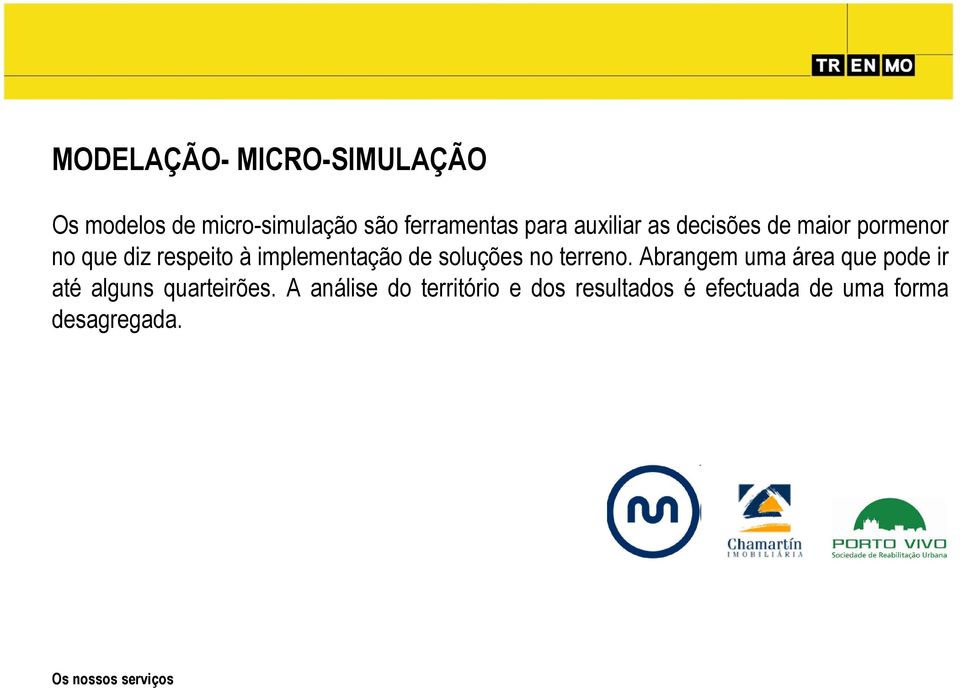 TR EN MO

MODELAÇÃO- MICRO-SIMULAÇÃO

Os modelos de micro-simulação são ferramentas para auxiliar as decisões de maior pormenor no que diz respeito à implementação de soluções no terreno. Abrangem uma área que pode ir até alguns quarteirões. A análise do território e dos resultados é efectuada de uma forma desagregada.

Chamartín
IMOBILIÁRIA

PORTO VIVO
Sociedade de Reabilitação Urbana

Os nossos serviços